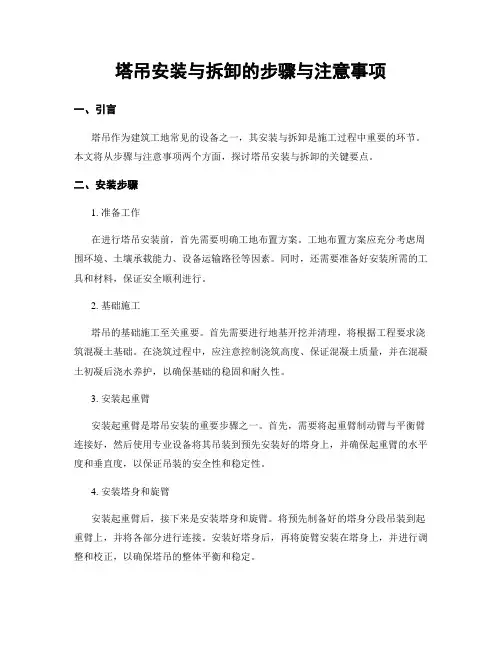 塔吊安装与拆卸的步骤与注意事项

一、引言

塔吊作为建筑工地常见的设备之一，其安装与拆卸是施工过程中重要的环节。本文将从步骤与注意事项两个方面，探讨塔吊安装与拆卸的关键要点。

二、安装步骤

1. 准备工作

在进行塔吊安装前，首先需要明确工地布置方案。工地布置方案应充分考虑周围环境、土壤承载能力、设备运输路径等因素。同时，还需要准备好安装所需的工具和材料，保证安全顺利进行。

2. 基础施工

塔吊的基础施工至关重要。首先需要进行地基开挖并清理，将根据工程要求浇筑混凝土基础。在浇筑过程中，应注意控制浇筑高度、保证混凝土质量，并在混凝土初凝后浇水养护，以确保基础的稳固和耐久性。

3. 安装起重臂

安装起重臂是塔吊安装的重要步骤之一。首先，需要将起重臂制动臂与平衡臂连接好，然后使用专业设备将其吊装到预先安装好的塔身上，并确保起重臂的水平度和垂直度，以保证吊装的安全性和稳定性。

4. 安装塔身和旋臂

安装起重臂后，接下来是安装塔身和旋臂。将预先制备好的塔身分段吊装到起重臂上，并将各部分进行连接。安装好塔身后，再将旋臂安装在塔身上，并进行调整和校正，以确保塔吊的整体平衡和稳定。